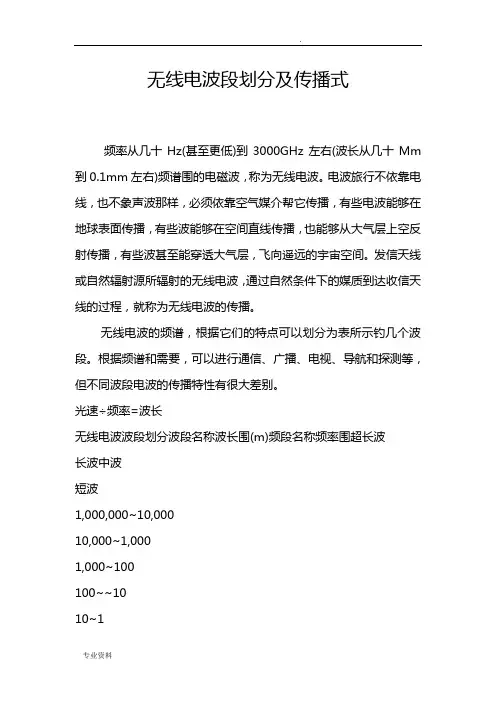 .

无线电波段划分及传播式

频率从几十 Hz(甚至更低)到 3000GHz 左右(波长从几十 Mm 到 0.1mm 左右)频谱围的电磁波，称为无线电波。电波旅行不依靠电线，也不象声波那样，必须依靠空气媒介帮它传播，有些电波能够在地球表面传播，有些波能够在空间直线传播，也能够从大气层上空反射传播，有些波甚至能穿透大气层，飞向遥远的宇宙空间。发信天线或自然辐射源所辐射的无线电波，通过自然条件下的媒质到达收信天线的过程，就称为无线电波的传播。

无线电波的频谱，根据它们的特点可以划分为表所示钓几个波段。根据频谱和需要，可以进行通信、广播、电视、导航和探测等，但不同波段电波的传播特性有很大差别。

光速÷频率=波长

无线电波波段划分波段名称波长围(m)频段名称频率围超长波

长波中波

短波

1,000,000~10,000

10,000~1,000

1,000~100

100~~10

10~1

专业资料